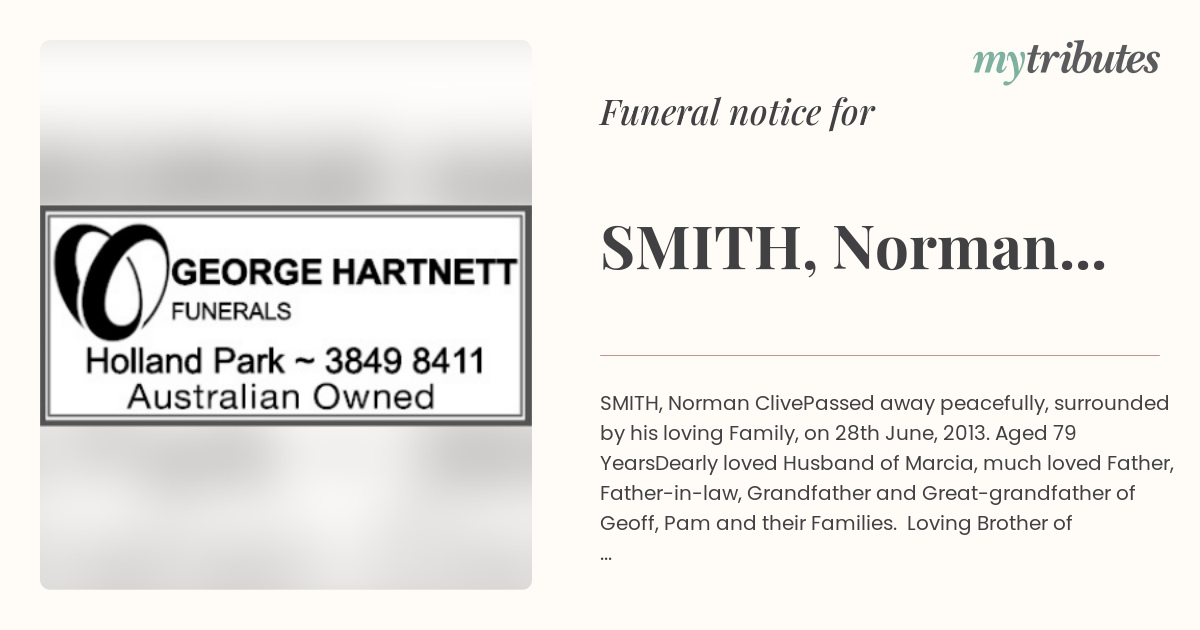 GEORGE HARTNETT
FUNERALS
Holland Park ~ 3849 8411
Australian Owned

mytributes

Funeral notice for

SMITH, Norman...

SMITH, Norman ClivePassed away peacefully, surrounded by his loving Family, on 28th June, 2013. Aged 79 YearsDearly loved Husband of Marcia, much loved Father, Father-in-law, Grandfather and Great-grandfather of Geoff, Pam and their Families. Loving Brother of ...